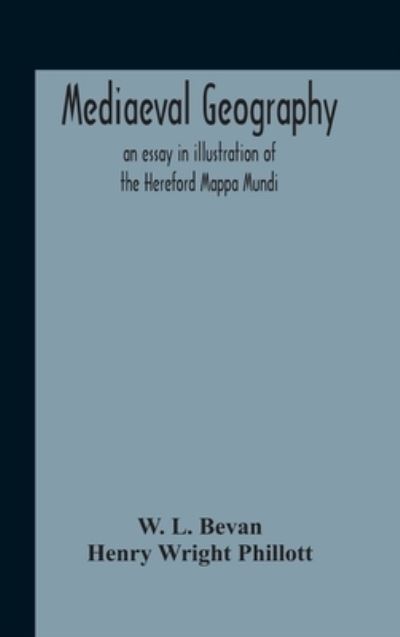 Mediaeval Geography

an essay in illustration of the Hereford Mappa Mundi

W. L. Bevan
Henry Wright Phillott